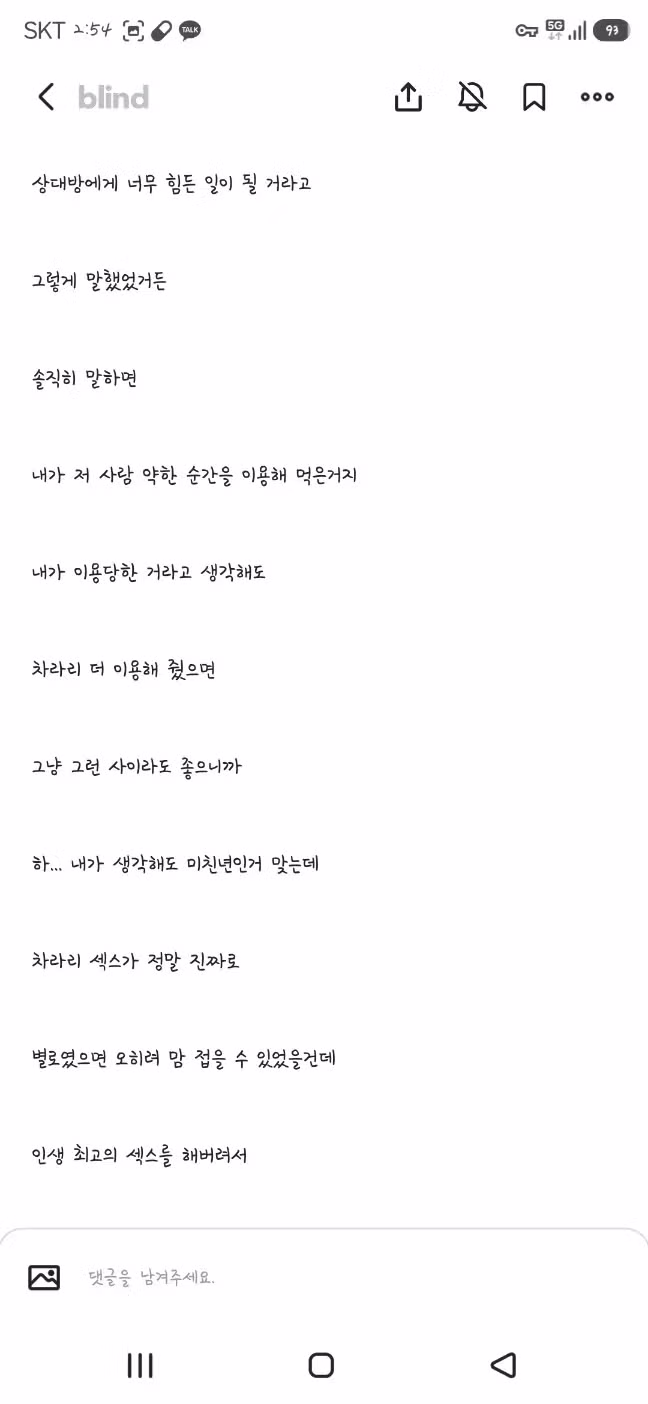 SKT 2:54 TALK 5G 93

blind

상대방에게 너무 힘든 일이 될 거라고

그렇게 말했었거든

솔직히 말하면

내가 저 사람 약한 순간을 이용해 먹은거지

내가 이용당한 거라고 생각해도

차라리 더 이용해 줬으면

그냥 그런 사이라도 좋으니까

하... 내가 생각해도 미친년인거 맞는데

차라리 섹스가 정말 진짜로

별로였으면 오히려 맘 접을 수 있었을건데

인생 최고의 섹스를 해버려서

댓글을 남겨주세요.